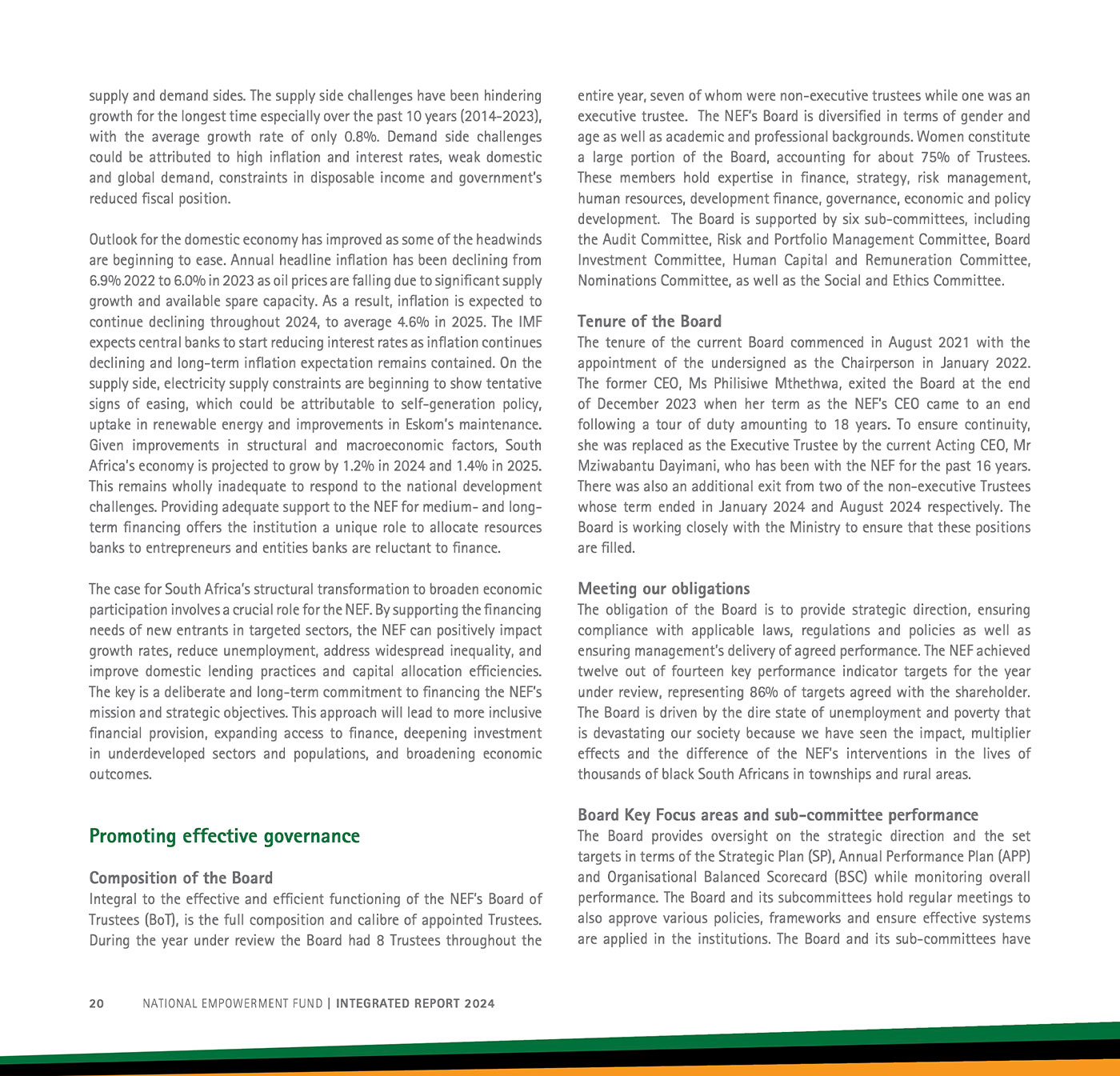 supply and demand sides. The supply side challenges have been hindering growth for the longest time especially over the past 10 years (2014-2023), with the average growth rate of only 0.8%. Demand side challenges could be attributed to high inflation and interest rates, weak domestic and global demand, constraints in disposable income and government's reduced fiscal position.

Outlook for the domestic economy has improved as some of the headwinds are beginning to ease. Annual headline inflation has been declining from 6.9% 2022 to 6.0% in 2023 as oil prices are falling due to significant supply growth and available spare capacity. As a result, inflation is expected to continue declining throughout 2024, to average 4.6% in 2025. The IMF expects central banks to start reducing interest rates as inflation continues declining and long-term inflation expectation remains contained. On the supply side, electricity supply constraints are beginning to show tentative signs of easing, which could be attributable to self-generation policy, uptake in renewable energy and improvements in Eskom's maintenance. Given improvements in structural and macroeconomic factors, South Africa's economy is projected to grow by 1.2% in 2024 and 1.4% in 2025. This remains wholly inadequate to respond to the national development challenges. Providing adequate support to the NEF for medium- and long-term financing offers the institution a unique role to allocate resources banks to entrepreneurs and entities banks are reluctant to finance.

The case for South Africa's structural transformation to broaden economic participation involves a crucial role for the NEF. By supporting the financing needs of new entrants in targeted sectors, the NEF can positively impact growth rates, reduce unemployment, address widespread inequality, and improve domestic lending practices and capital allocation efficiencies. The key is a deliberate and long-term commitment to financing the NEF's mission and strategic objectives. This approach will lead to more inclusive financial provision, expanding access to finance, deepening investment in underdeveloped sectors and populations, and broadening economic outcomes.

Promoting effective governance

Composition of the Board
Integral to the effective and efficient functioning of the NEF's Board of Trustees (BoT), is the full composition and calibre of appointed Trustees. During the year under review the Board had 8 Trustees throughout the entire year, seven of whom were non-executive trustees while one was an executive trustee. The NEF's Board is diversified in terms of gender and age as well as academic and professional backgrounds. Women constitute a large portion of the Board, accounting for about 75% of Trustees. These members hold expertise in finance, strategy, risk management, human resources, development finance, governance, economic and policy development. The Board is supported by six sub-committees, including the Audit Committee, Risk and Portfolio Management Committee, Board Investment Committee, Human Capital and Remuneration Committee, Nominations Committee, as well as the Social and Ethics Committee.

Tenure of the Board
The tenure of the current Board commenced in August 2021 with the appointment of the undersigned as the Chairperson in January 2022. The former CEO, Ms Philisiwe Mthethwa, exited the Board at the end of December 2023 when her term as the NEF's CEO came to an end following a tour of duty amounting to 18 years. To ensure continuity, she was replaced as the Executive Trustee by the current Acting CEO, Mr Mziwabantu Dayimani, who has been with the NEF for the past 16 years. There was also an additional exit from two of the non-executive Trustees whose term ended in January 2024 and August 2024 respectively. The Board is working closely with the Ministry to ensure that these positions are filled.

Meeting our obligations
The obligation of the Board is to provide strategic direction, ensuring compliance with applicable laws, regulations and policies as well as ensuring management's delivery of agreed performance. The NEF achieved twelve out of fourteen key performance indicator targets for the year under review, representing 86% of targets agreed with the shareholder. The Board is driven by the dire state of unemployment and poverty that is devastating our society because we have seen the impact, multiplier effects and the difference of the NEF's interventions in the lives of thousands of black South Africans in townships and rural areas.

Board Key Focus areas and sub-committee performance
The Board provides oversight on the strategic direction and the set targets in terms of the Strategic Plan (SP), Annual Performance Plan (APP) and Organisational Balanced Scorecard (BSC) while monitoring overall performance. The Board and its subcommittees hold regular meetings to also approve various policies, frameworks and ensure effective systems are applied in the institutions. The Board and its sub-committees have

20 NATIONAL EMPOWERMENT FUND | INTEGRATED REPORT 2024